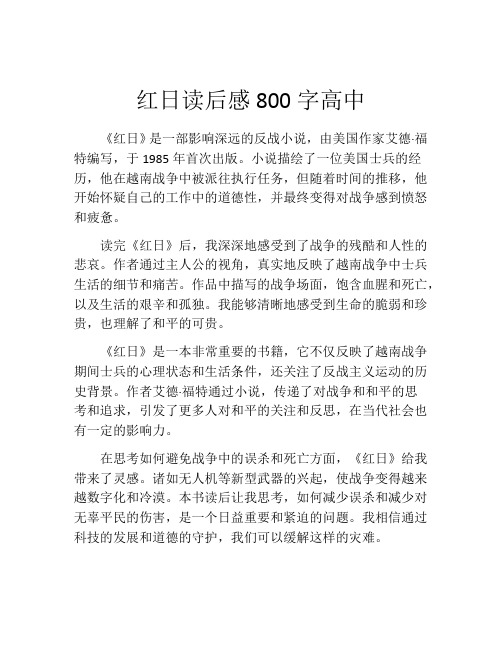 红日读后感 800 字高中

《红日》是一部影响深远的反战小说，由美国作家艾德·福特编写，于 1985 年首次出版。小说描绘了一位美国士兵的经历，他在越南战争中被派往执行任务，但随着时间的推移，他开始怀疑自己的工作中的道德性，并最终变得对战争感到愤怒和疲惫。

读完《红日》后，我深深地感受到了战争的残酷和人性的悲哀。作者通过主人公的视角，真实地反映了越南战争中士兵生活的细节和痛苦。作品中描写的战争场面，饱含血腥和死亡，以及生活的艰辛和孤独。我能够清晰地感受到生命的脆弱和珍贵，也理解了和平的可贵。

《红日》是一本非常重要的书籍，它不仅反映了越南战争期间士兵的心理状态和生活条件，还关注了反战主义运动的历史背景。作者艾德·福特通过小说，传递了对战争和和平的思考和追求，引发了更多人对和平的关注和反思，在当代社会也有一定的影响力。

在思考如何避免战争中的误杀和死亡方面，《红日》给我带来了灵感。诸如无人机等新型武器的兴起，使战争变得越来越数字化和冷漠。本书读后让我思考，如何减少误杀和减少对无辜平民的伤害，是一个日益重要和紧迫的问题。我相信通过科技的发展和道德的守护，我们可以缓解这样的灾难。